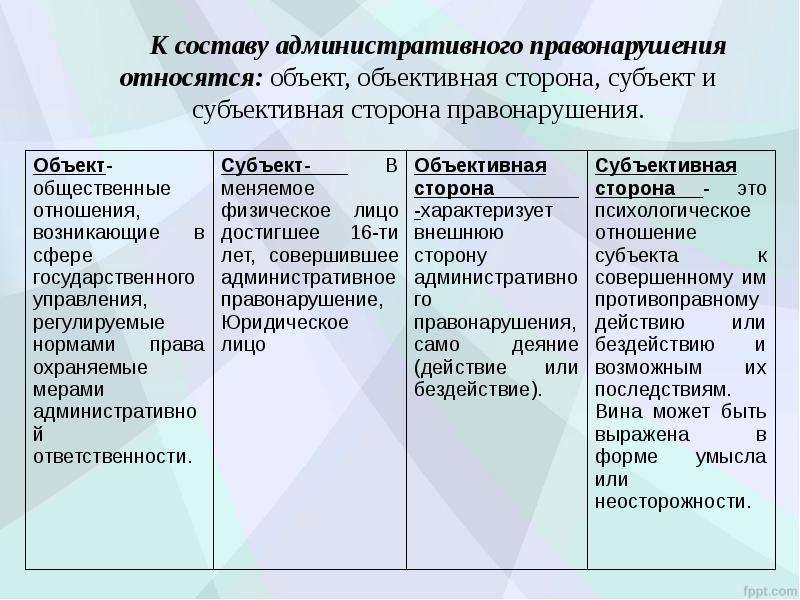 К составу административного правонарушения относятся: объект, объективная сторона, субъект и субъективная сторона правонарушения.

| Объект- общественные отношения, возникающие в сфере государственного управления, регулируемые нормами права охраняемые мерами административной ответственности. | Субъект- В меняемое физическое лицо достигшее 16-ти лет, совершившее административное правонарушение, Юридическое лицо | Объективная сторона -характеризует внешнюю сторону административного правонарушения, само деяние (действие или бездействие). | Субъективная сторона - это психологическое отношение субъекта к совершенному им противоправному действию или бездействию и возможным их последствиям. Вина может быть выражена в форме умысла или неосторожности. |
|---|---|---|---|

fppt.com